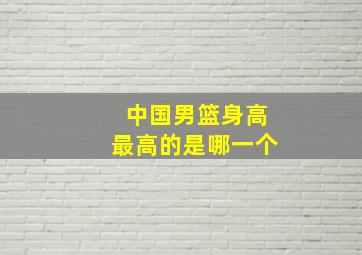 中国男篮身高
最高的是哪一个